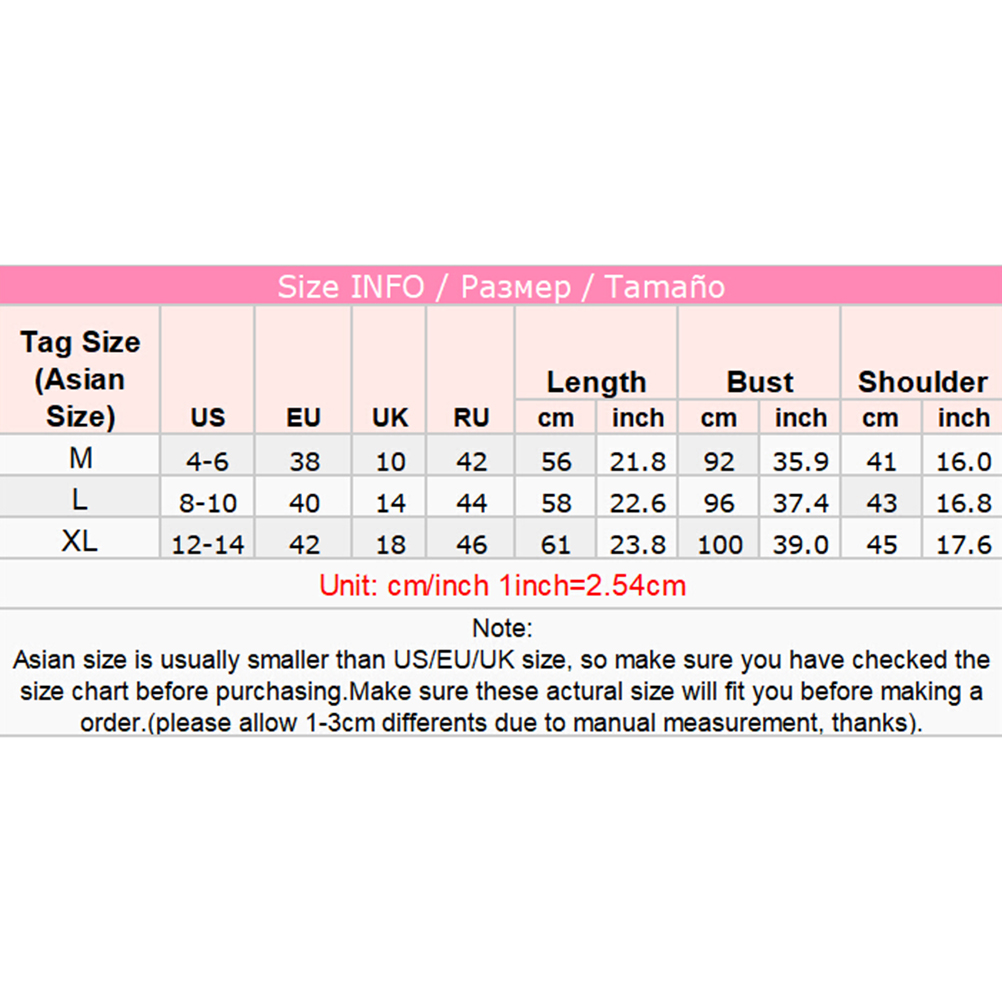 Size INFO / Размер / Tamaño

| Tag Size (Asian Size) | US | EU | UK | RU | Length cm | Length inch | Bust cm | Bust inch | Shoulder cm | Shoulder inch |
|---|---|---|---|---|---|---|---|---|---|---|
| M | 4-6 | 38 | 10 | 42 | 56 | 21.8 | 92 | 35.9 | 41 | 16.0 |
| L | 8-10 | 40 | 14 | 44 | 58 | 22.6 | 96 | 37.4 | 43 | 16.8 |
| XL | 12-14 | 42 | 18 | 46 | 61 | 23.8 | 100 | 39.0 | 45 | 17.6 |

Unit: cm/inch 1inch=2.54cm

Note:
Asian size is usually smaller than US/EU/UK size, so make sure you have checked the size chart before purchasing.Make sure these actural size will fit you before making a order.(please allow 1-3cm differents due to manual measurement, thanks).